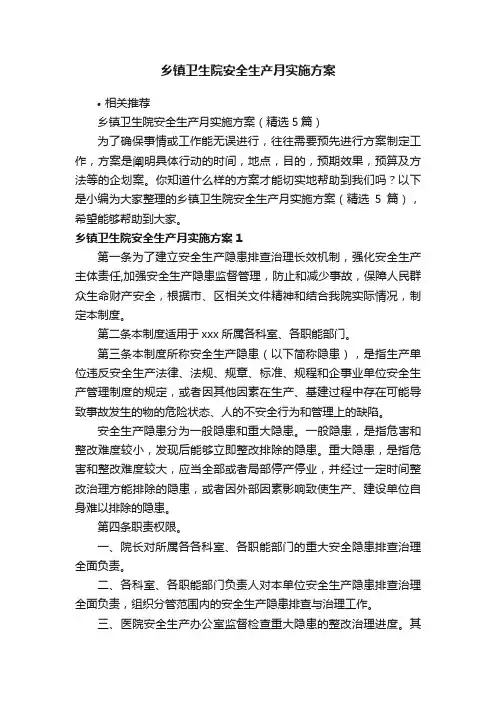 乡镇卫生院安全生产月实施方案

• 相关推荐

乡镇卫生院安全生产月实施方案（精选 5 篇）

为了确保事情或工作能无误进行，往往需要预先进行方案制定工作，方案是阐明具体行动的时间，地点，目的，预期效果，预算及方法等的企划案。你知道什么样的方案才能切实地帮助到我们吗？以下是小编为大家整理的乡镇卫生院安全生产月实施方案（精选 5 篇），希望能够帮助到大家。

乡镇卫生院安全生产月实施方案 1

第一条为了建立安全生产隐患排查治理长效机制，强化安全生产主体责任,加强安全生产隐患监督管理，防止和减少事故，保障人民群众生命财产安全，根据市、区相关文件精神和结合我院实际情况，制定本制度。

第二条本制度适用于 xxx 所属各科室、各职能部门。

第三条本制度所称安全生产隐患（以下简称隐患），是指生产单位违反安全生产法律、法规、规章、标准、规程和企事业单位安全生产管理制度的规定，或者因其他因素在生产、基建过程中存在可能导致事故发生的物的危险状态、人的不安全行为和管理上的缺陷。

安全生产隐患分为一般隐患和重大隐患。一般隐患，是指危害和整改难度较小，发现后能够立即整改排除的隐患。重大隐患，是指危害和整改难度较大，应当全部或者局部停产停业，并经过一定时间整改治理方能排除的隐患，或者因外部因素影响致使生产、建设单位自身难以排除的隐患。

第四条职责权限。

一、院长对所属各各科室、各职能部门的重大安全隐患排查治理全面负责。

二、各科室、各职能部门负责人对本单位安全生产隐患排查治理全面负责，组织分管范围内的安全生产隐患排查与治理工作。

三、医院安全生产办公室监督检查重大隐患的整改治理进度。其